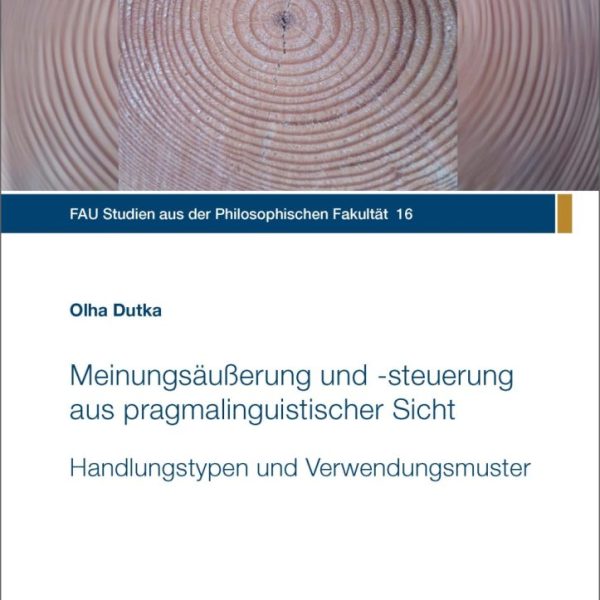 FAU Studien aus der Philosophischen Fakultät 16

Olha Dutka

Meinungsäußerung und -steuerung aus pragmalinguistischer Sicht

Handlungstypen und Verwendungsmuster